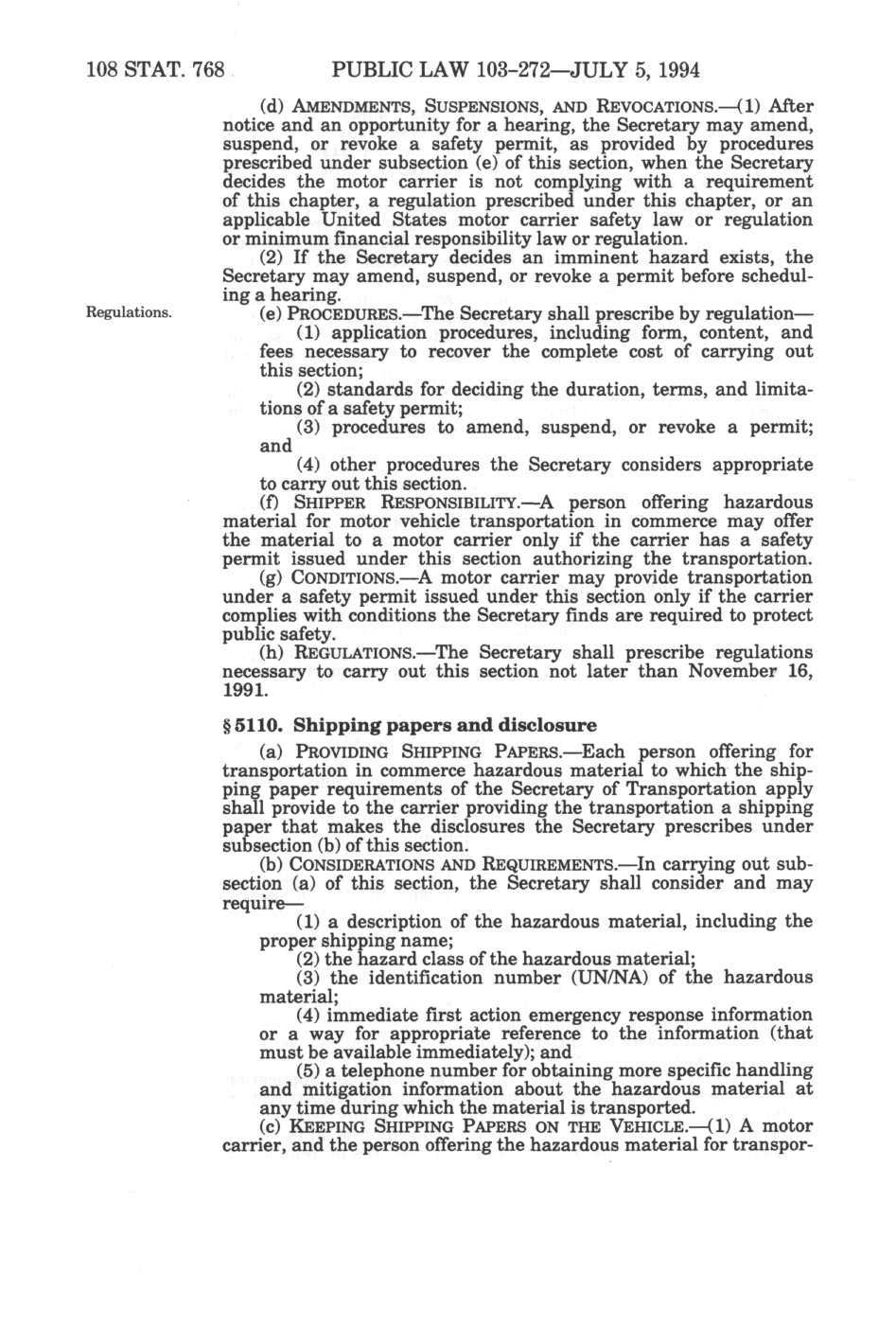 108 STAT. 768 PUBLIC LAW 103-272—JULY 5, 1994

(d) AMENDMENTS, SUSPENSIONS, AND REVOCATIONS.—(1) After notice and an opportunity for a hearing, the Secretary may amend, suspend, or revoke a safety permit, as provided by procedures prescribed under subsection (e) of this section, when the Secretary decides the motor carrier is not complying with a requirement of this chapter, a regulation prescribed under this chapter, or an applicable United States motor carrier safety law or regulation or minimum financial responsibility law or regulation.

(2) If the Secretary decides an imminent hazard exists, the Secretary may amend, suspend, or revoke a permit before scheduling a hearing.

Regulations.

(e) PROCEDURES.—The Secretary shall prescribe by regulation—

(1) application procedures, including form, content, and fees necessary to recover the complete cost of carrying out this section;

(2) standards for deciding the duration, terms, and limitations of a safety permit;

(3) procedures to amend, suspend, or revoke a permit; and

(4) other procedures the Secretary considers appropriate to carry out this section.

(f) SHIPPER RESPONSIBILITY.—A person offering hazardous material for motor vehicle transportation in commerce may offer the material to a motor carrier only if the carrier has a safety permit issued under this section authorizing the transportation.

(g) CONDITIONS.—A motor carrier may provide transportation under a safety permit issued under this section only if the carrier complies with conditions the Secretary finds are required to protect public safety.

(h) REGULATIONS.—The Secretary shall prescribe regulations necessary to carry out this section not later than November 16, 1991.

§ 5110. Shipping papers and disclosure

(a) PROVIDING SHIPPING PAPERS.—Each person offering for transportation in commerce hazardous material to which the shipping paper requirements of the Secretary of Transportation apply shall provide to the carrier providing the transportation a shipping paper that makes the disclosures the Secretary prescribes under subsection (b) of this section.

(b) CONSIDERATIONS AND REQUIREMENTS.—In carrying out subsection (a) of this section, the Secretary shall consider and may require—

(1) a description of the hazardous material, including the proper shipping name;

(2) the hazard class of the hazardous material;

(3) the identification number (UN/NA) of the hazardous material;

(4) immediate first action emergency response information or a way for appropriate reference to the information (that must be available immediately); and

(5) a telephone number for obtaining more specific handling and mitigation information about the hazardous material at any time during which the material is transported.

(c) KEEPING SHIPPING PAPERS ON THE VEHICLE.—(1) A motor carrier, and the person offering the hazardous material for transpor-